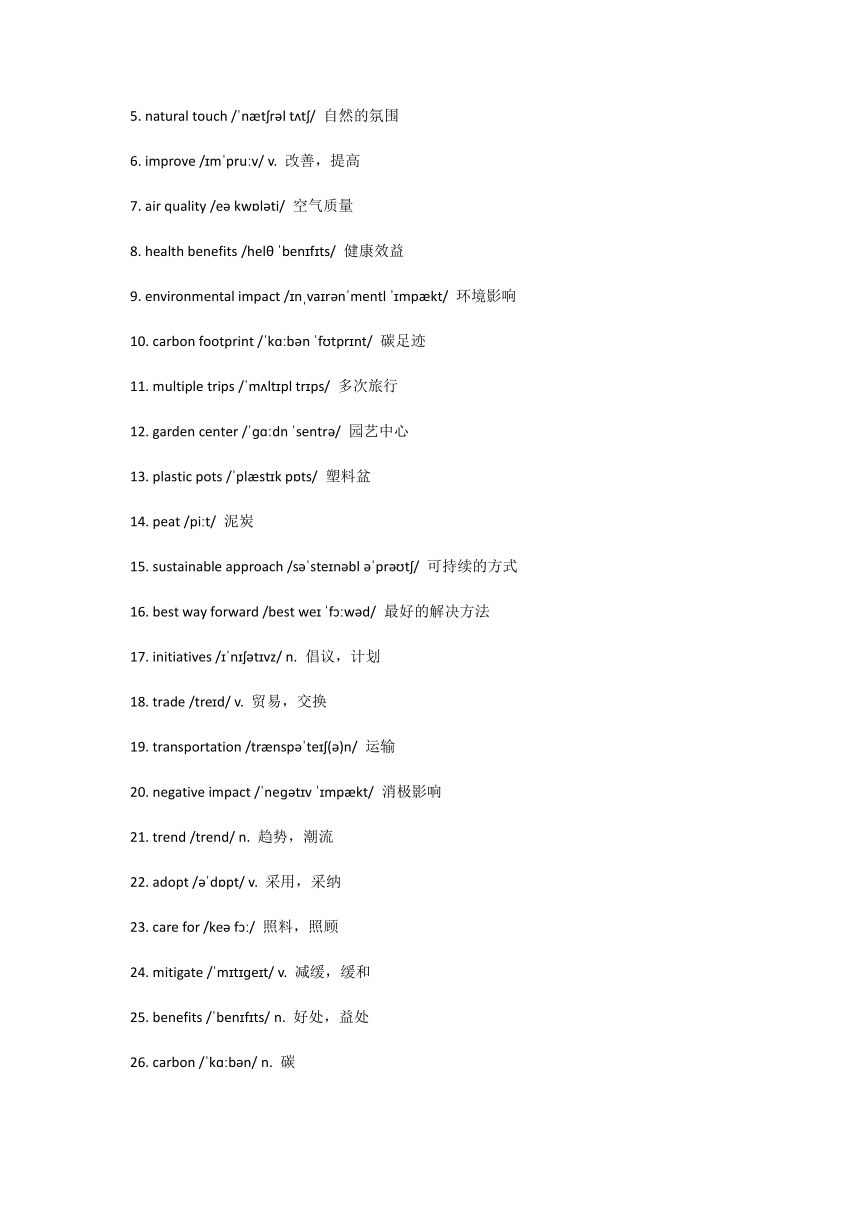 5. natural touch /ˈnætʃrəl tʌtʃ/ 自然的氛围

6. improve /ɪmˈpruːv/ v. 改善，提高

7. air quality /eə kwɒləti/ 空气质量

8. health benefits /helθ ˈbenɪfɪts/ 健康效益

9. environmental impact /ɪnˌvaɪrənˈmentl ˈɪmpækt/ 环境影响

10. carbon footprint /ˈkɑːbən ˈfʊtprɪnt/ 碳足迹

11. multiple trips /ˈmʌltɪpl trɪps/ 多次旅行

12. garden center /ˈgɑːdn ˈsentrə/ 园艺中心

13. plastic pots /ˈplæstɪk pɒts/ 塑料盆

14. peat /piːt/ 泥炭

15. sustainable approach /səˈsteɪnəbl əˈprəʊtʃ/ 可持续的方式

16. best way forward /best weɪ ˈfɔːwəd/ 最好的解决方法

17. initiatives /ɪˈnɪʃətɪvz/ n. 倡议，计划

18. trade /treɪd/ v. 贸易，交换

19. transportation /trænspəˈteɪʃ(ə)n/ 运输

20. negative impact /ˈnegətɪv ˈɪmpækt/ 消极影响

21. trend /trend/ n. 趋势，潮流

22. adopt /əˈdɒpt/ v. 采用，采纳

23. care for /keə fɔː/ 照料，照顾

24. mitigate /ˈmɪtɪgeɪt/ v. 减缓，缓和

25. benefits /ˈbenɪfɪts/ n. 好处，益处

26. carbon /ˈkɑːbən/ n. 碳